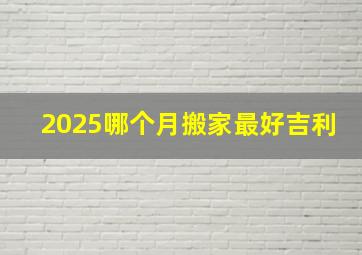 2025哪个月搬家最好吉利